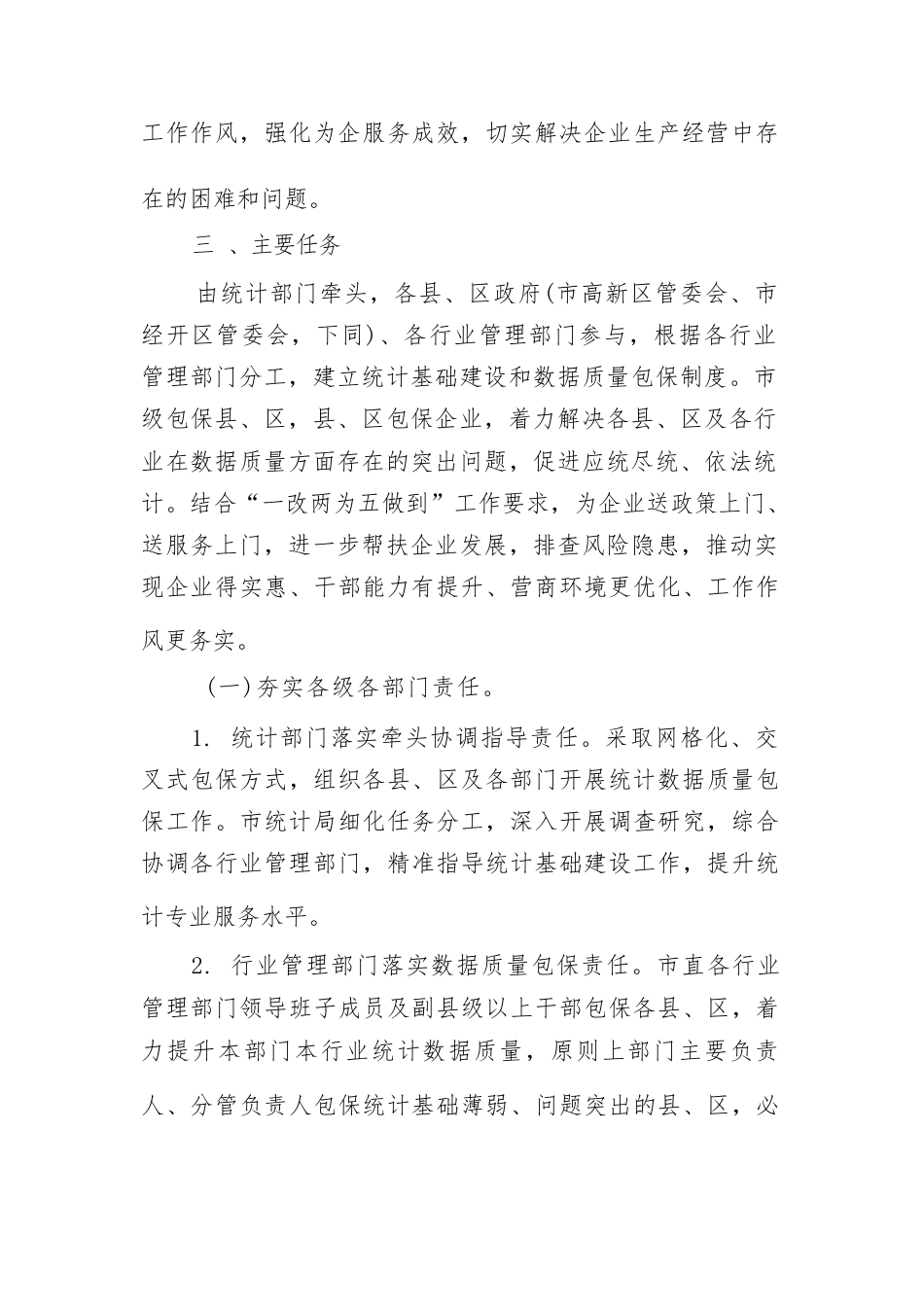 工作作风，强化为企服务成效，切实解决企业生产经营中存在的困难和问题。

三 、主要任务

由统计部门牵头，各县、区政府(市高新区管委会、市经开区管委会，下同)、各行业管理部门参与，根据各行业管理部门分工，建立统计基础建设和数据质量包保制度。市级包保县、区，县、区包保企业，着力解决各县、区及各行业在数据质量方面存在的突出问题，促进应统尽统、依法统计。结合“一改两为五做到”工作要求，为企业送政策上门、送服务上门，进一步帮扶企业发展，排查风险隐患，推动实现企业得实惠、干部能力有提升、营商环境更优化、工作作风更务实。

(一)夯实各级各部门责任。

1. 统计部门落实牵头协调指导责任。采取网格化、交叉式包保方式，组织各县、区及各部门开展统计数据质量包保工作。市统计局细化任务分工，深入开展调查研究，综合协调各行业管理部门，精准指导统计基础建设工作，提升统计专业服务水平。

2. 行业管理部门落实数据质量包保责任。市直各行业管理部门领导班子成员及副县级以上干部包保各县、区，着力提升本部门本行业统计数据质量，原则上部门主要负责人、分管负责人包保统计基础薄弱、问题突出的县、区，必